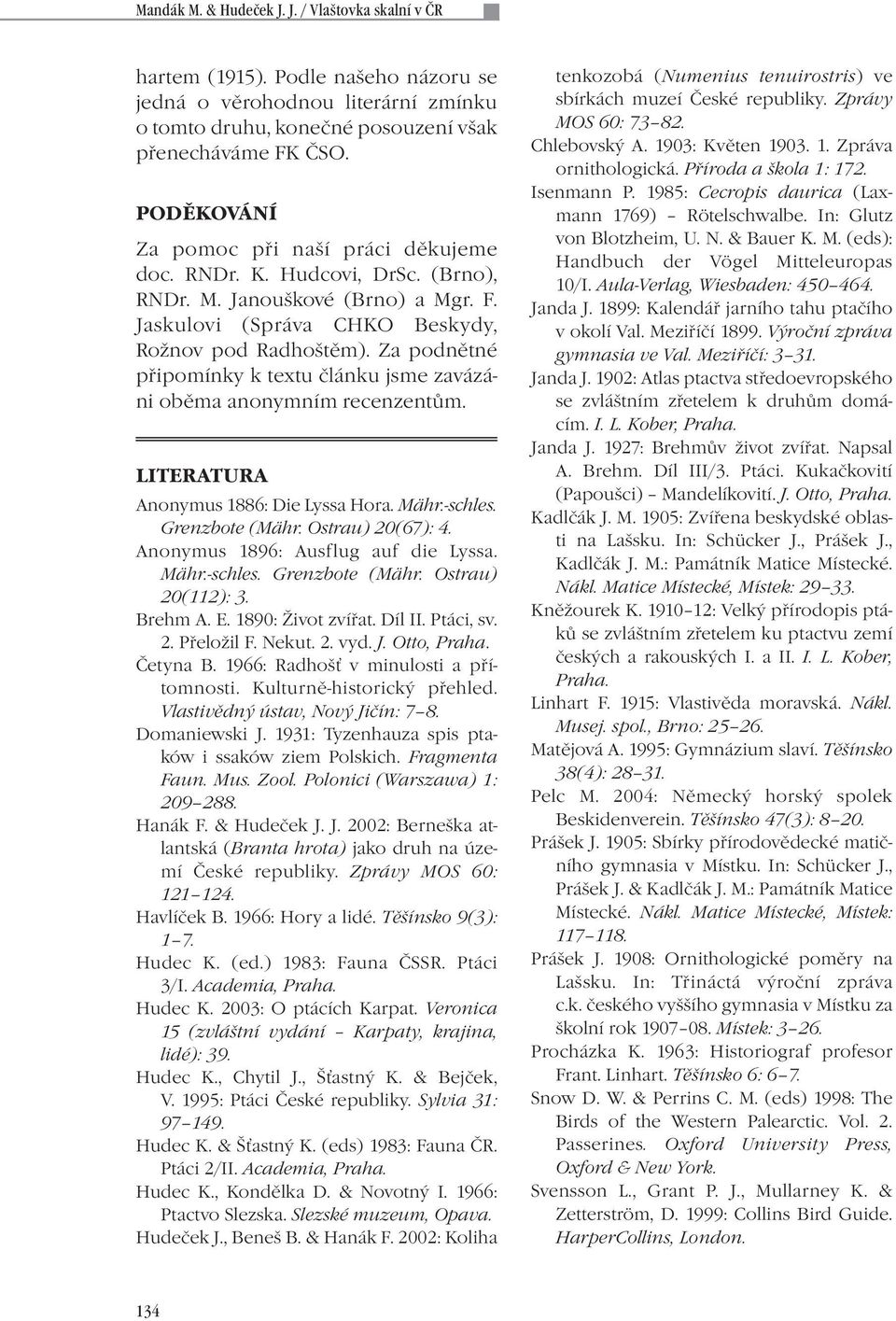 Mandák M. & Hudeček J. J. / Vlaštovka skalní v ČR

hartem (1915). Podle našeho názoru se jedná o věrohodnou literární zmínku o tomto druhu, konečné posouzení však přenecháváme FK ČSO.

PODĚKOVÁNÍ

Za pomoc při naší práci děkujeme doc. RNDr. K. Hudcovi, DrSc. (Brno), RNDr. M. Janouškové (Brno) a Mgr. F. Jaskulovi (Správa CHKO Beskydy, Rožnov pod Radhoštěm). Za podnětné připomínky k textu článku jsme zavázáni oběma anonymním recenzentům.

LITERATURA

Anonymus 1886: Die Lyssa Hora. Mähr.-schles. Grenzbote (Mähr. Ostrau) 20(67): 4.

Anonymus 1896: Ausflug auf die Lyssa. Mähr.-schles. Grenzbote (Mähr. Ostrau) 20(112): 3.

Brehm A. E. 1890: Život zvířat. Díl II. Ptáci, sv. 2. Přeložil F. Nekut. 2. vyd. J. Otto, Praha.

Četyna B. 1966: Radhošť v minulosti a přítomnosti. Kulturně-historický přehled. Vlastivědný ústav, Nový Jičín: 7–8.

Domaniewski J. 1931: Tyzenhauza spis ptaków i ssaków ziem Polskich. Fragmenta Faun. Mus. Zool. Polonici (Warszawa) 1: 209–288.

Hanák F. & Hudeček J. J. 2002: Berneška atlantská (Branta hrota) jako druh na území České republiky. Zprávy MOS 60: 121–124.

Havlíček B. 1966: Hory a lidé. Těšínsko 9(3): 1–7.

Hudec K. (ed.) 1983: Fauna ČSSR. Ptáci 3/I. Academia, Praha.

Hudec K. 2003: O ptácích Karpat. Veronica 15 (zvláštní vydání – Karpaty, krajina, lidé): 39.

Hudec K., Chytil J., Šťastný K. & Bejček, V. 1995: Ptáci České republiky. Sylvia 31: 97–149.

Hudec K. & Šťastný K. (eds) 1983: Fauna ČR. Ptáci 2/II. Academia, Praha.

Hudec K., Kondělka D. & Novotný I. 1966: Ptactvo Slezska. Slezské muzeum, Opava.

Hudeček J., Beneš B. & Hanák F. 2002: Koliha tenkozobá (Numenius tenuirostris) ve sbírkách muzeí České republiky. Zprávy MOS 60: 73–82.

Chlebovský A. 1903: Květen 1903. 1. Zpráva ornithologická. Příroda a škola 1: 172.

Isenmann P. 1985: Cecropis daurica (Laxmann 1769) – Rötelschwalbe. In: Glutz von Blotzheim, U. N. & Bauer K. M. (eds): Handbuch der Vögel Mitteleuropas 10/I. Aula-Verlag, Wiesbaden: 450–464.

Janda J. 1899: Kalendář jarního tahu ptačího v okolí Val. Meziříčí 1899. Výroční zpráva gymnasia ve Val. Meziříčí: 3–31.

Janda J. 1902: Atlas ptactva středoevropského se zvláštním zřetelem k druhům domácím. I. L. Kober, Praha.

Janda J. 1927: Brehmův život zvířat. Napsal A. Brehm. Díl III/3. Ptáci. Kukačkovití (Papoušci) – Mandelíkovití. J. Otto, Praha.

Kadlčák J. M. 1905: Zvířena beskydské oblasti na Lašsku. In: Schücker J., Prášek J., Kadlčák J. M.: Památník Matice Místecké. Nákl. Matice Místecké, Místek: 29–33.

Kněžourek K. 1910–12: Velký přírodopis ptáků se zvláštním zřetelem ku ptactvu zemí českých a rakouských I. a II. I. L. Kober, Praha.

Linhart F. 1915: Vlastivěda moravská. Nákl. Musej. spol., Brno: 25–26.

Matějová A. 1995: Gymnázium slaví. Těšínsko 38(4): 28–31.

Pelc M. 2004: Německý horský spolek Beskidenverein. Těšínsko 47(3): 8–20.

Prášek J. 1905: Sbírky přírodovědecké matičního gymnasia v Místku. In: Schücker J., Prášek J. & Kadlčák J. M.: Památník Matice Místecké. Nákl. Matice Místecké, Místek: 117–118.

Prášek J. 1908: Ornithologické poměry na Lašsku. In: Třináctá výroční zpráva c.k. českého vyššího gymnasia v Místku za školní rok 1907–08. Místek: 3–26.

Procházka K. 1963: Historiograf profesor Frant. Linhart. Těšínsko 6: 6–7.

Snow D. W. & Perrins C. M. (eds) 1998: The Birds of the Western Palearctic. Vol. 2. Passerines. Oxford University Press, Oxford & New York.

Svensson L., Grant P. J., Mullarney K. & Zetterström, D. 1999: Collins Bird Guide. HarperCollins, London.

134